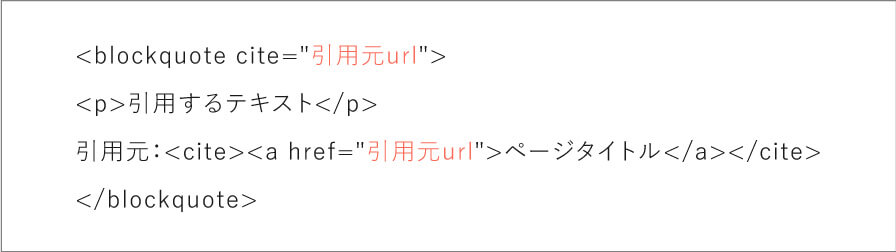 <blockquote cite="引用元url">

<p>引用するテキスト</p>

引用元：<cite><a href="引用元url">ページタイトル</a></cite>

</blockquote>